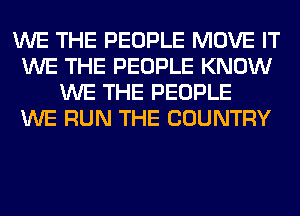 WE THE PEOPLE MOVE IT
WE THE PEOPLE KNOW
WE THE PEOPLE
WE RUN THE COUNTRY